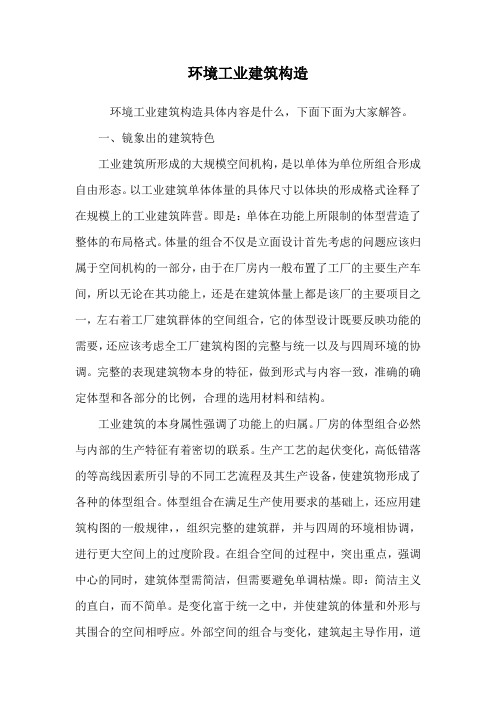 环境工业建筑构造

环境工业建筑构造具体内容是什么，下面下面为大家解答。

一、镜象出的建筑特色

工业建筑所形成的大规模空间机构，是以单体为单位所组合形成自由形态。以工业建筑单体体量的具体尺寸以体块的形成格式诠释了在规模上的工业建筑阵营。即是：单体在功能上所限制的体型营造了整体的布局格式。体量的组合不仅是立面设计首先考虑的问题应该归属于空间机构的一部分，由于在厂房内一般布置了工厂的主要生产车间，所以无论在其功能上，还是在建筑体量上都是该厂的主要项目之一，左右着工厂建筑群体的空间组合，它的体型设计既要反映功能的需要，还应该考虑全工厂建筑构图的完整与统一以及与四周环境的协调。完整的表现建筑物本身的特征，做到形式与内容一致，准确的确定体型和各部分的比例，合理的选用材料和结构。

工业建筑的本身属性强调了功能上的归属。厂房的体型组合必然与内部的生产特征有着密切的联系。生产工艺的起伏变化，高低错落的等高线因素所引导的不同工艺流程及其生产设备，使建筑物形成了各种的体型组合。体型组合在满足生产使用要求的基础上，还应用建筑构图的一般规律，，组织完整的建筑群，并与四周的环境相协调，进行更大空间上的过度阶段。在组合空间的过程中，突出重点，强调中心的同时，建筑体型需简洁，但需要避免单调枯燥。即：简洁主义的直白，而不简单。是变化富于统一之中，并使建筑的体量和外形与其围合的空间相呼应。外部空间的组合与变化，建筑起主导作用，道